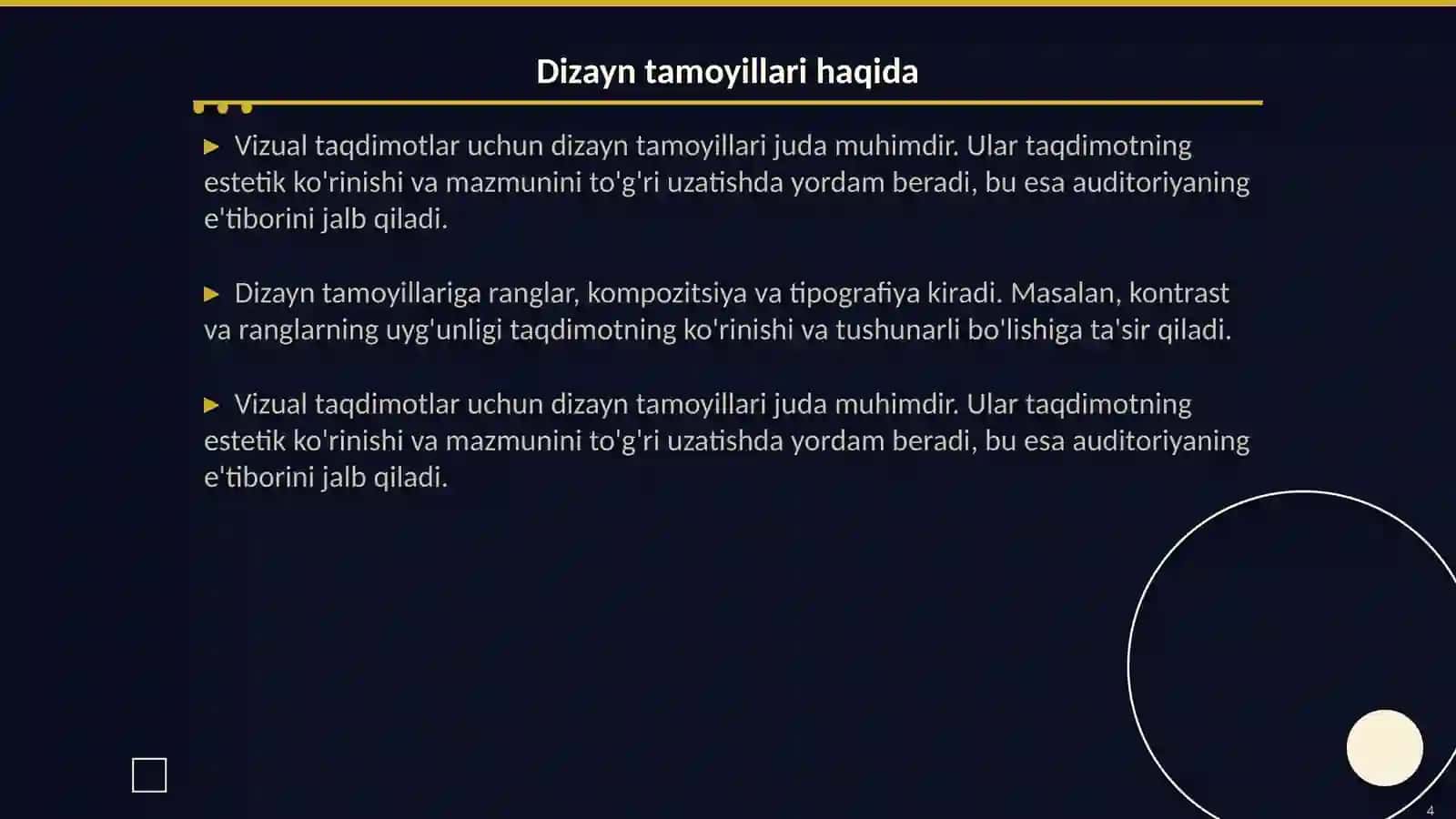 Dizayn tamoyillari haqida

▶ Vizual taqdimotlar uchun dizayn tamoyillari juda muhimdir. Ular taqdimotning estetik ko'rinishi va mazmunini to'g'ri uzatishda yordam beradi, bu esa auditoriyaning e'tiborini jalb qiladi.

▶ Dizayn tamoyillariga ranglar, kompozitsiya va tipografiya kiradi. Masalan, kontrast va ranglarning uyg'unligi taqdimotning ko'rinishi va tushunarli bo'lishiga ta'sir qiladi.

▶ Vizual taqdimotlar uchun dizayn tamoyillari juda muhimdir. Ular taqdimotning estetik ko'rinishi va mazmunini to'g'ri uzatishda yordam beradi, bu esa auditoriyaning e'tiborini jalb qiladi.

4